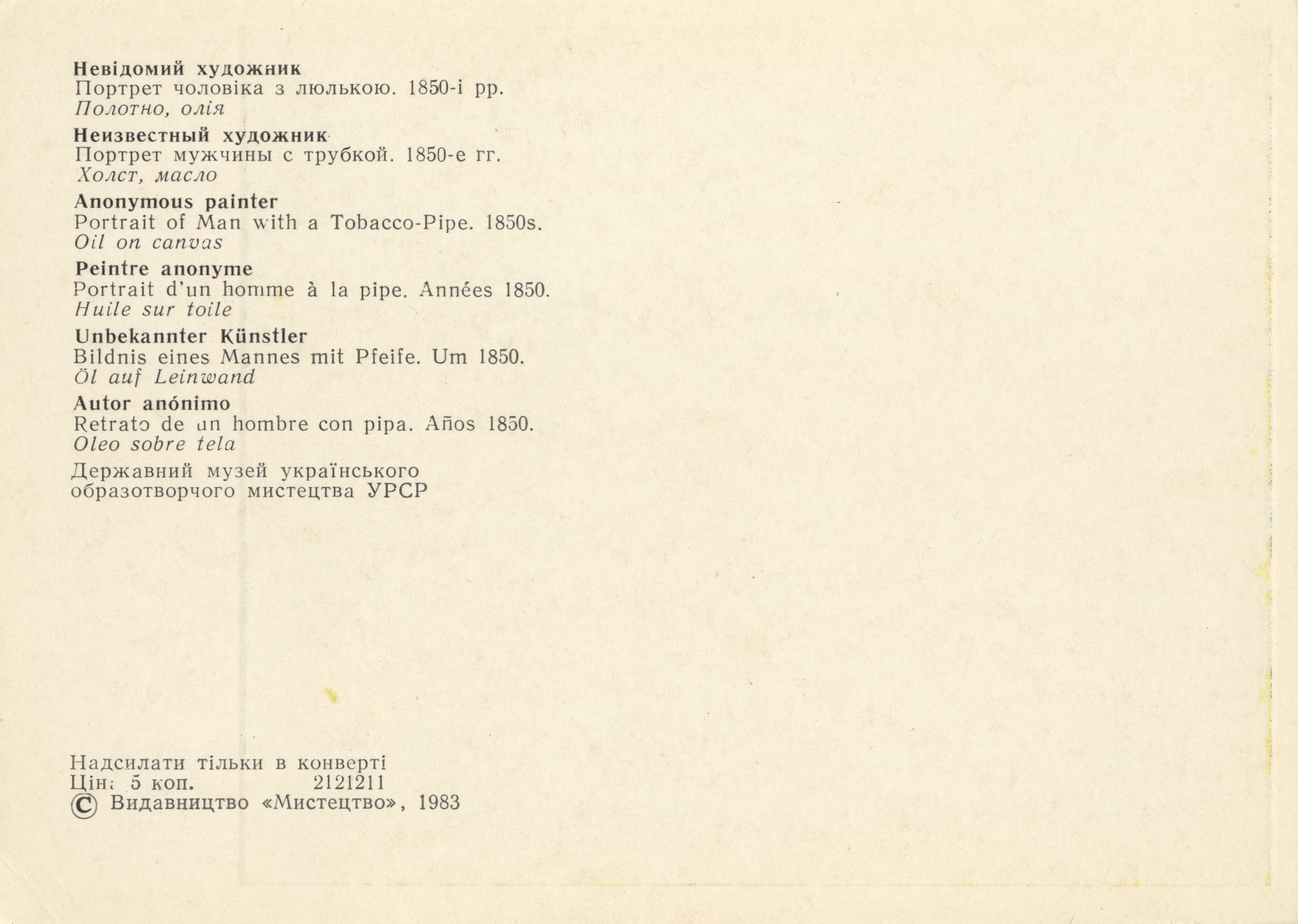 Невідомий художник
Портрет чоловіка з люлькою. 1850-і рр.
Полотно, олія

Неизвестный художник
Портрет мужчины с трубкой. 1850-е гг.
Холст, масло

Anonymous painter
Portrait of Man with a Tobacco-Pipe. 1850s.
Oil on canvas

Peintre anonyme
Portrait d'un homme à la pipe. Années 1850.
Huile sur toile

Unbekannter Künstler
Bildnis eines Mannes mit Pfeife. Um 1850.
Öl auf Leinwand

Autor anónimo
Retrato de un hombre con pipa. Años 1850.
Oleo sobre tela

Державний музей українського образотворчого мистецтва УРСР

Надсилати тільки в конверті
Ціна 5 коп. 2121211
© Видавництво «Мистецтво», 1983